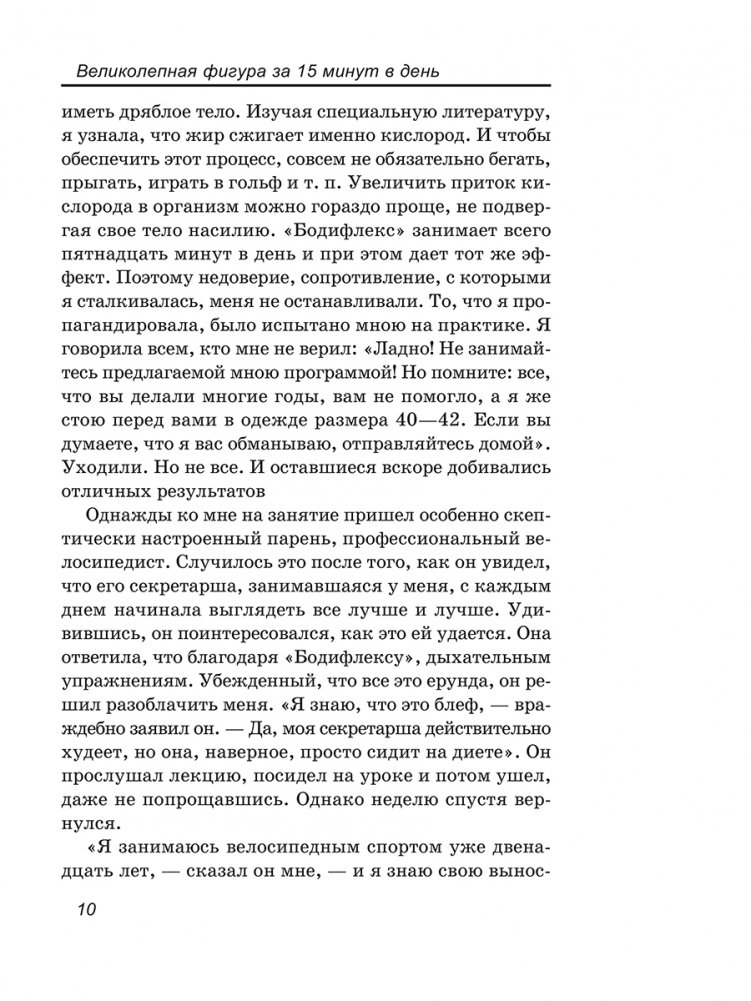 Великолепная фигура за 15 минут в день

иметь дряблое тело. Изучая специальную литературу, я узнала, что жир сжигает именно кислород. И чтобы обеспечить этот процесс, совсем не обязательно бегать, прыгать, играть в гольф и т. п. Увеличить приток кислорода в организм можно гораздо проще, не подвергая свое тело насилию. «Бодифлекс» занимает всего пятнадцать минут в день и при этом дает тот же эффект. Поэтому недоверие, сопротивление, с которыми я сталкивалась, меня не останавливали. То, что я пропагандировала, было испытано мною на практике. Я говорила всем, кто мне не верил: «Ладно! Не занимайтесь предлагаемой мною программой! Но помните: все, что вы делали многие годы, вам не помогло, а я же стою перед вами в одежде размера 40—42. Если вы думаете, что я вас обманываю, отправляйтесь домой». Уходили. Но не все. И оставшиеся вскоре добивались отличных результатов

Однажды ко мне на занятие пришел особенно скептически настроенный парень, профессиональный велосипедист. Случилось это после того, как он увидел, что его секретарша, занимавшаяся у меня, с каждым днем начинала выглядеть все лучше и лучше. Удивившись, он поинтересовался, как это ей удается. Она ответила, что благодаря «Бодифлексу», дыхательным упражнениям. Убежденный, что все это ерунда, он решил разоблачить меня. «Я знаю, что это блеф, — враждебно заявил он. — Да, моя секретарша действительно худеет, но она, наверное, просто сидит на диете». Он прослушал лекцию, посидел на уроке и потом ушел, даже не попрощавшись. Однако неделю спустя вернулся.

«Я занимаюсь велосипедным спортом уже двенадцать лет, — сказал он мне, — и я знаю свою вынос-

10